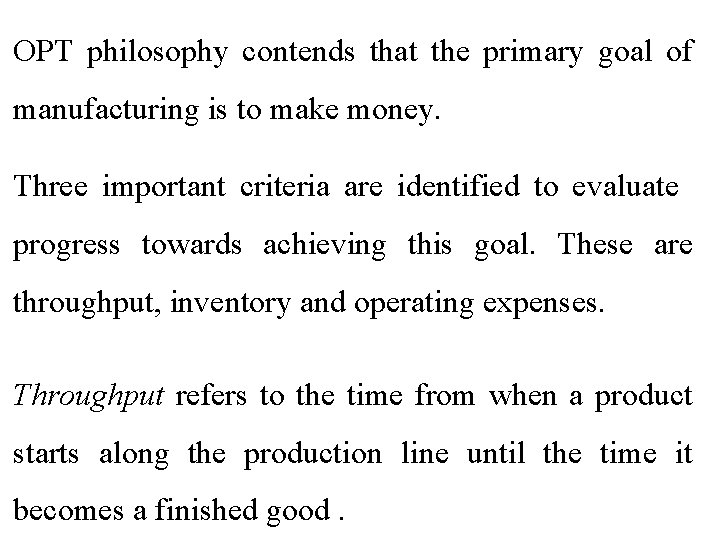 OPT philosophy contends that the primary goal of manufacturing is to make money.

Three important criteria are identified to evaluate progress towards achieving this goal. These are throughput, inventory and operating expenses.

Throughput refers to the time from when a product starts along the production line until the time it becomes a finished good .